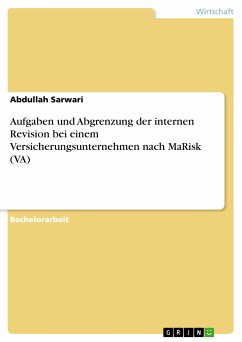 Wirtschaft

Abdullah Sarwari

Aufgaben und Abgrenzung der internen Revision bei einem Versicherungsunternehmen nach MaRisk (VA)

Bachelorarbeit

GRIN